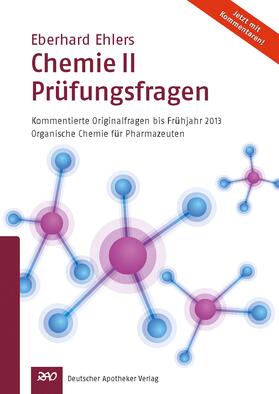 Jetzt mit Kommentaren!

Eberhard Ehlers
Chemie II
Prüfungsfragen

Kommentierte Originalfragen bis Frühjahr 2013
Organische Chemie für Pharmazeuten

DAV Deutscher Apotheker Verlag